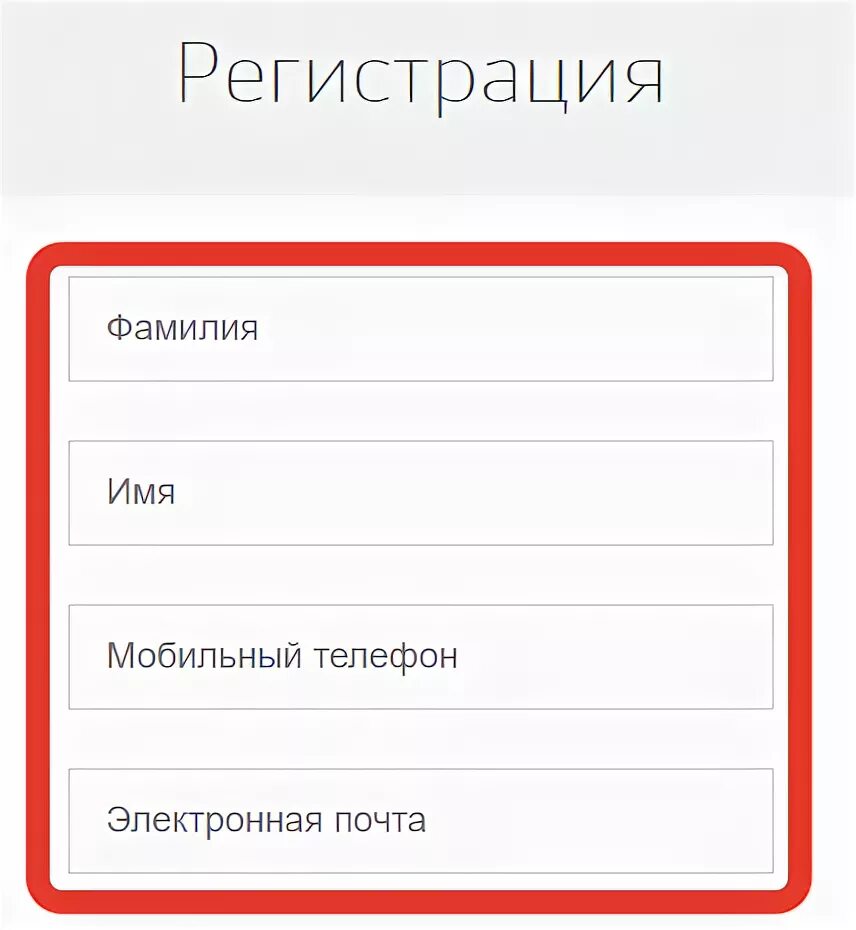 Регистрация

Фамилия

Имя

Мобильный телефон

Электронная почта